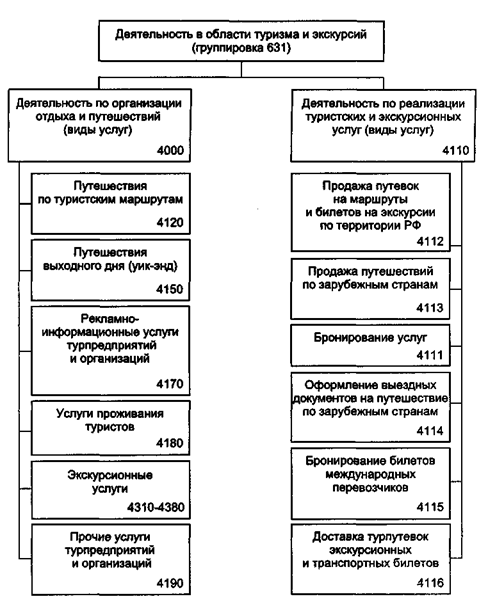 Деятельность в области туризма и экскурсий
(группировка 631)

Деятельность по организации отдыха и путешествий (виды услуг)
4000

Путешествия по туристским маршрутам
4120

Путешествия выходного дня (уик-энд)
4150

Рекламно-информационные услуги турпредприятий и организаций
4170

Услуги проживания туристов
4180

Экскурсионные услуги
4310-4380

Прочие услуги турпредприятий и организаций
4190

Деятельность по реализации туристских и экскурсионных услуг (виды услуг)
4110

Продажа путевок на маршруты и билетов на экскурсии по территории РФ
4112

Продажа путешествий по зарубежным странам
4113

Бронирование услуг
4111

Оформление выездных документов на путешествие по зарубежным странам
4114

Бронирование билетов международных перевозчиков
4115

Доставка турпутевок экскурсионных и транспортных билетов
4116